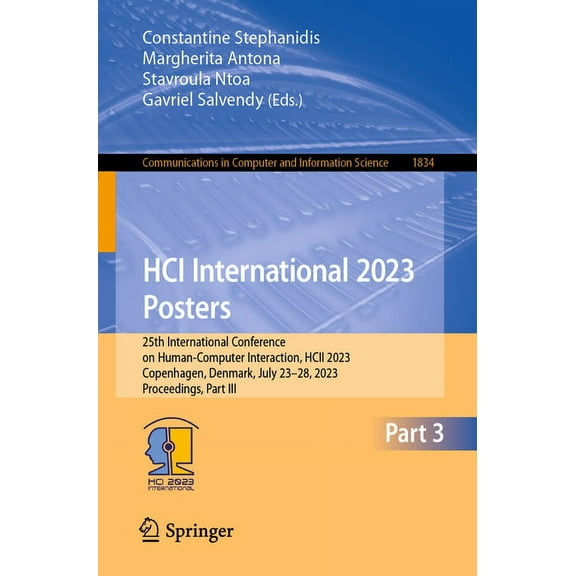 Constantine Stephanidis
Margherita Antona
Stavroula Ntoa
Gavriel Salvendy (Eds.)

Communications in Computer and Information Science 1834

HCI International 2023 Posters

25th International Conference on Human-Computer Interaction, HCII 2023
Copenhagen, Denmark, July 23–28, 2023
Proceedings, Part III

Part 3

HCI 2023 INTERNATIONAL

Springer